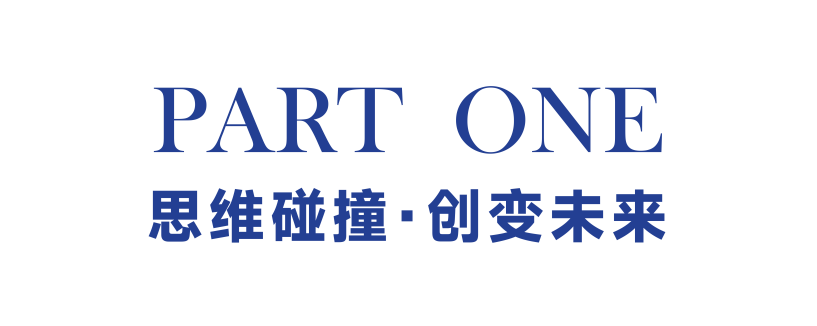 PART ONE
思维碰撞·创变未来